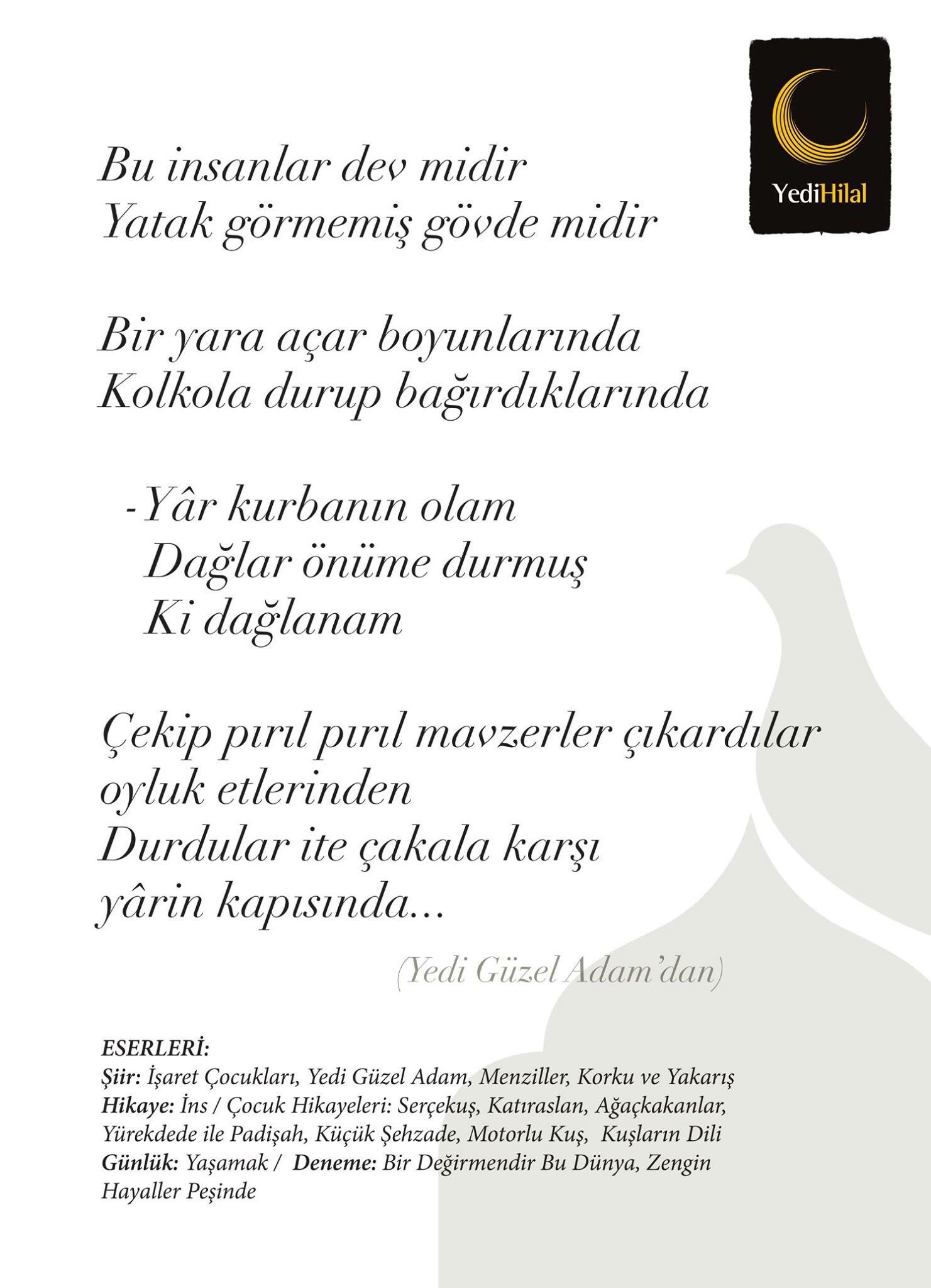 YediHilal

Bu insanlar dev midir
Yatak görmemiş gövde midir

Bir yara açar boyunlarında
Kolkola durup bağırdıklarında

-Yâr kurbanın olam
Dağlar önüme durmuş
Ki dağlanam

Çekip pırıl pırıl mavzerler çıkardılar
oyluk etlerinden
Durdular ite çakala karşı
yârin kapısında...

(Yedi Güzel Adam'dan)

ESERLERİ:
Şiir: İşaret Çocukları, Yedi Güzel Adam, Menziller, Korku ve Yakarış
Hikaye: İns / Çocuk Hikayeleri: Serçekuş, Katıraslan, Ağaçkakanlar, Yürekdede ile Padişah, Küçük Şehzade, Motorlu Kuş, Kuşların Dili
Günlük: Yaşamak / Deneme: Bir Değirmendir Bu Dünya, Zengin Hayaller Peşinde